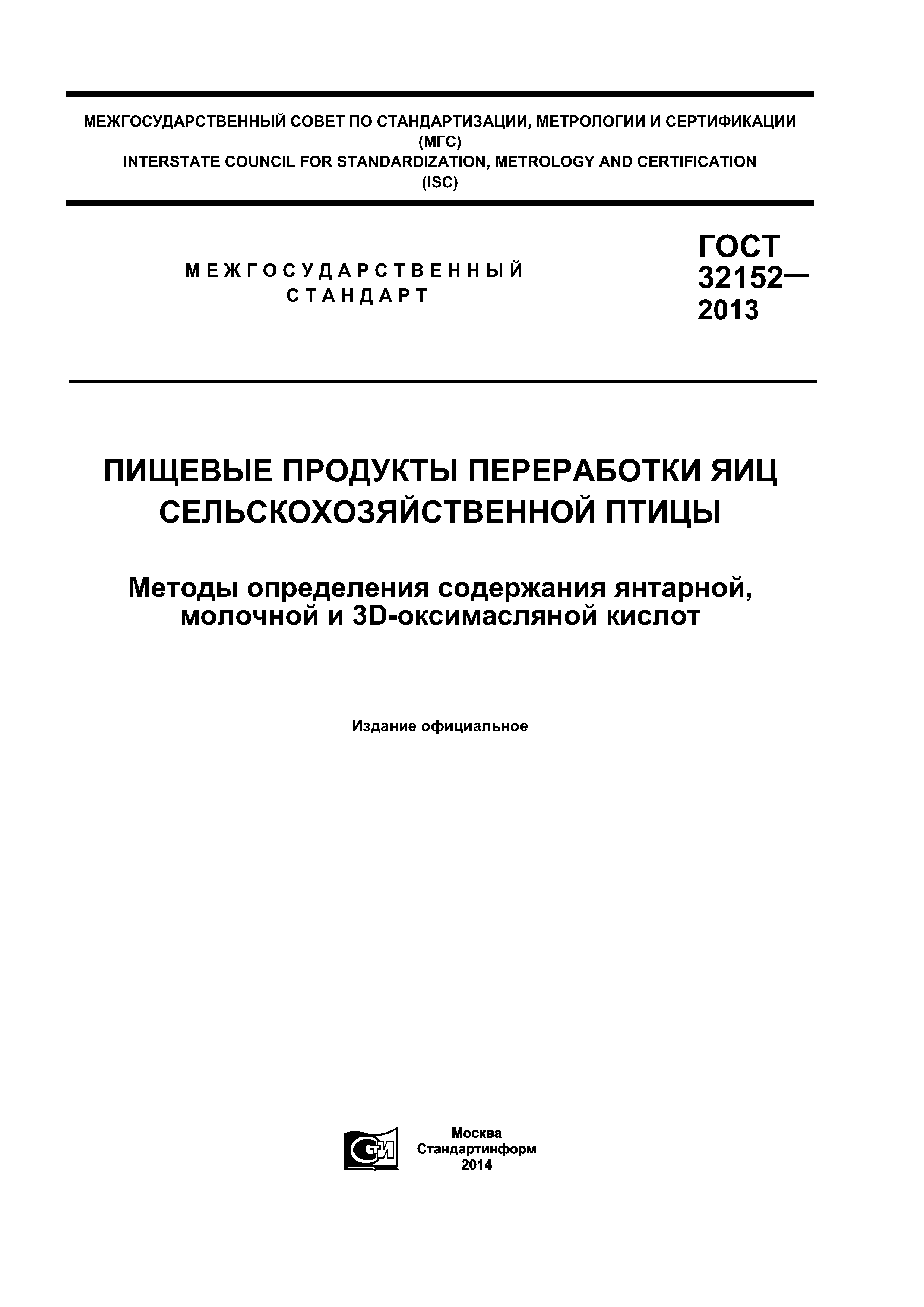 МЕЖГОСУДАРСТВЕННЫЙ СОВЕТ ПО СТАНДАРТИЗАЦИИ, МЕТРОЛОГИИ И СЕРТИФИКАЦИИ
(МГС)
INTERSTATE COUNCIL FOR STANDARDIZATION, METROLOGY AND CERTIFICATION
(ISC)

МЕЖГОСУДАРСТВЕННЫЙ
СТАНДАРТ

ГОСТ
32152—
2013

ПИЩЕВЫЕ ПРОДУКТЫ ПЕРЕРАБОТКИ ЯИЦ СЕЛЬСКОХОЗЯЙСТВЕННОЙ ПТИЦЫ

Методы определения содержания янтарной, молочной и 3D-оксимасляной кислот

Издание официальное

СТИ

Москва
Стандартинформ
2014